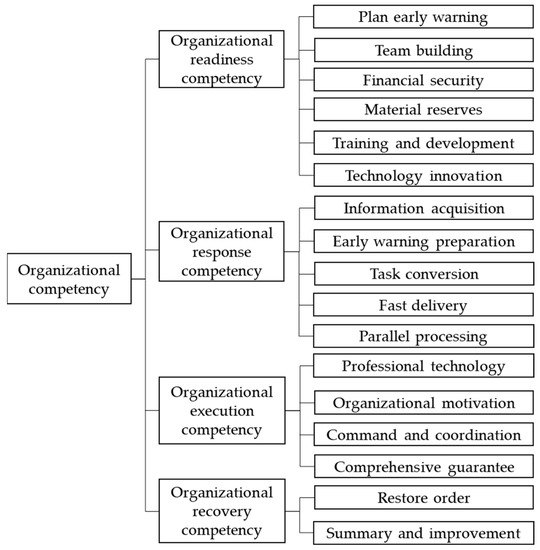 Organizational competency

Organizational readiness competency

Plan early warning

Team building

Financial security

Material reserves

Training and development

Technology innovation

Organizational response competency

Information acquisition

Early warning preparation

Task conversion

Fast delivery

Parallel processing

Organizational execution competency

Professional technology

Organizational motivation

Command and coordination

Comprehensive guarantee

Organizational recovery competency

Restore order

Summary and improvement